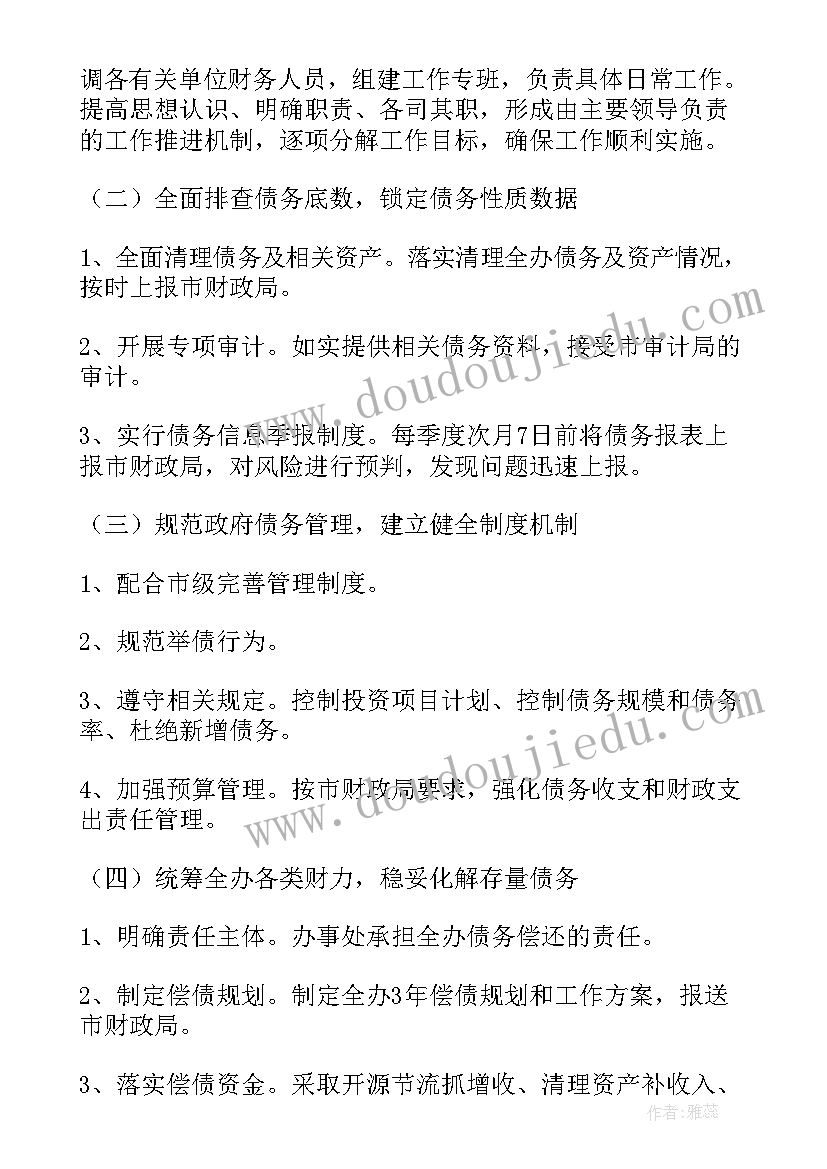 调各有关单位财务人员，组建工作专班，负责具体日常工作。提高思想认识、明确职责、各司其职，形成由主要领导负责的工作推进机制，逐项分解工作目标，确保工作顺利实施。

（二）全面排查债务底数，锁定债务性质数据

1、全面清理债务及相关资产。落实清理全办债务及资产情况，按时上报市财政局。

2、开展专项审计。如实提供相关债务资料，接受市审计局的审计。

3、实行债务信息季报制度。每季度次月7日前将债务报表上报市财政局，对风险进行预判，发现问题迅速上报。

（三）规范政府债务管理，建立健全制度机制

1、配合市级完善管理制度。

2、规范举债行为。

3、遵守相关规定。控制投资项目计划、控制债务规模和债务率、杜绝新增债务。

4、加强预算管理。按市财政局要求，强化债务收支和财政支出责任管理。

（四）统筹全办各类财力，稳妥化解存量债务

1、明确责任主体。办事处承担全办债务偿还的责任。

2、制定偿债规划。制定全办3年偿债规划和工作方案，报送市财政局。

3、落实偿债资金。采取开源节流抓增收、清理资产补收入、

www.doudoujiedu.com

www.doudoujiedu.com

作者：雅蕊